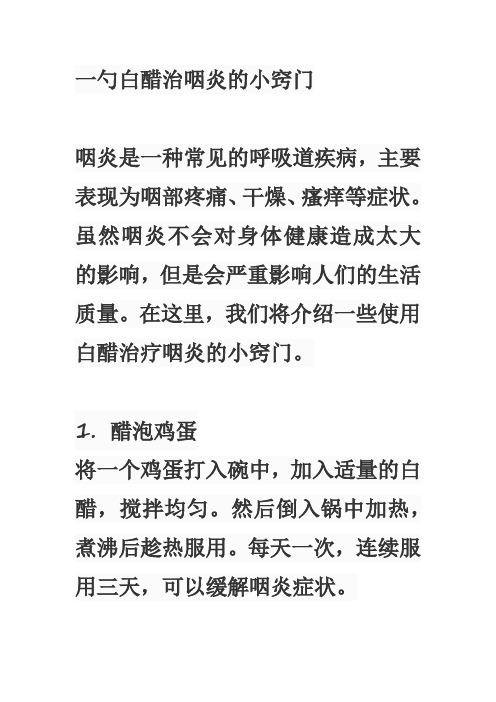 一勺白醋治咽炎的小窍门

咽炎是一种常见的呼吸道疾病，主要表现为咽部疼痛、干燥、瘙痒等症状。虽然咽炎不会对身体健康造成太大的影响，但是会严重影响人们的生活质量。在这里，我们将介绍一些使用白醋治疗咽炎的小窍门。

1. 醋泡鸡蛋
将一个鸡蛋打入碗中，加入适量的白醋，搅拌均匀。然后倒入锅中加热，煮沸后趁热服用。每天一次，连续服用三天，可以缓解咽炎症状。